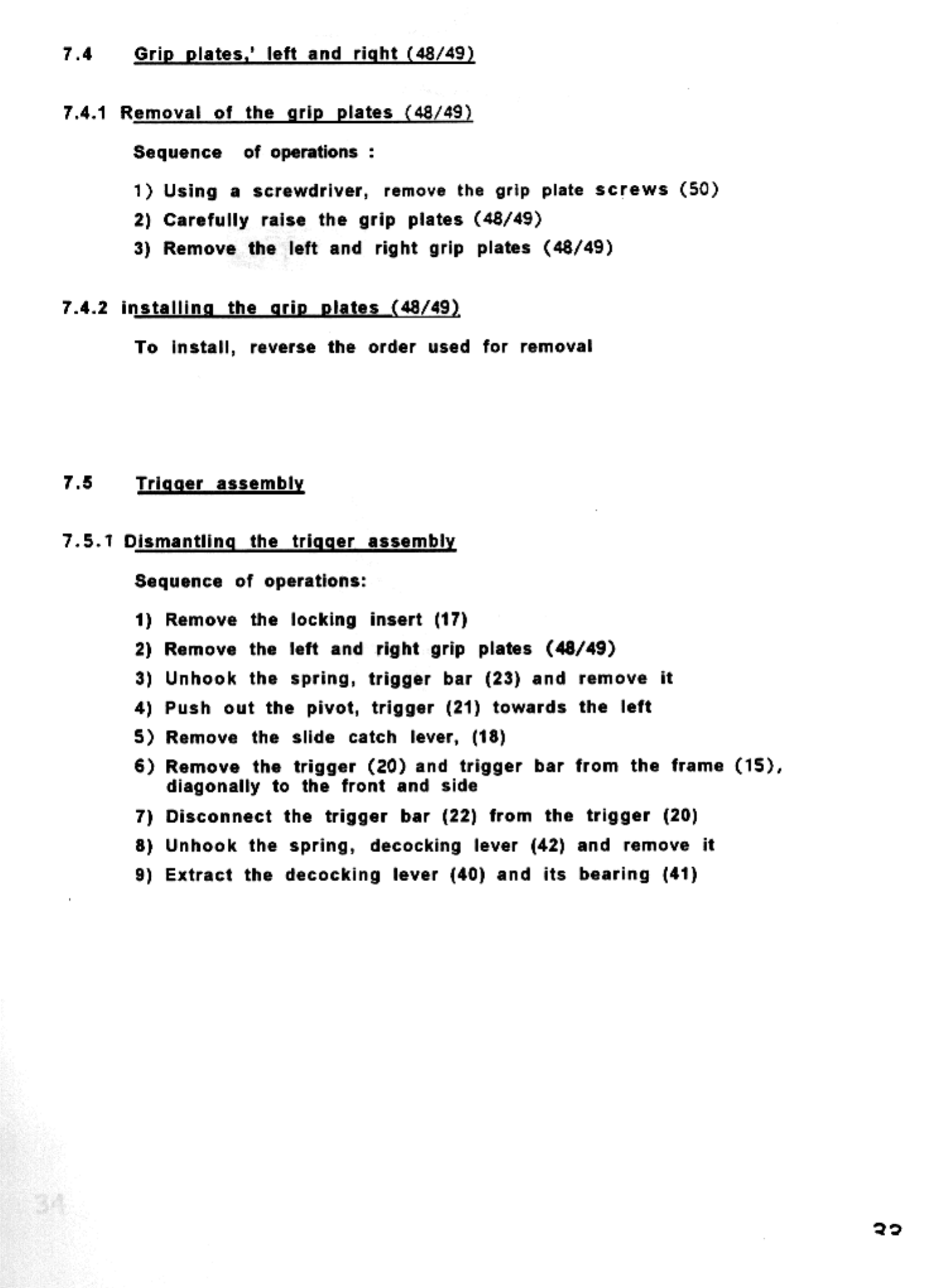 7.4 Grip plates,' left and right (48/49)

7.4.1 Removal of the grip plates (48/49)

Sequence of operations :

1) Using a screwdriver, remove the grip plate screws (50)

2) Carefully raise the grip plates (48/49)

3) Remove the left and right grip plates (48/49)

7.4.2 installing the grip plates (48/49)

To install, reverse the order used for removal

7.5 Trigger assembly

7.5.1 Dismantling the trigger assembly

Sequence of operations:

1) Remove the locking insert (17)

2) Remove the left and right grip plates (48/49)

3) Unhook the spring, trigger bar (23) and remove it

4) Push out the pivot, trigger (21) towards the left

5) Remove the slide catch lever, (18)

6) Remove the trigger (20) and trigger bar from the frame (15), diagonally to the front and side

7) Disconnect the trigger bar (22) from the trigger (20)

8) Unhook the spring, decocking lever (42) and remove it

9) Extract the decocking lever (40) and its bearing (41)

34

33